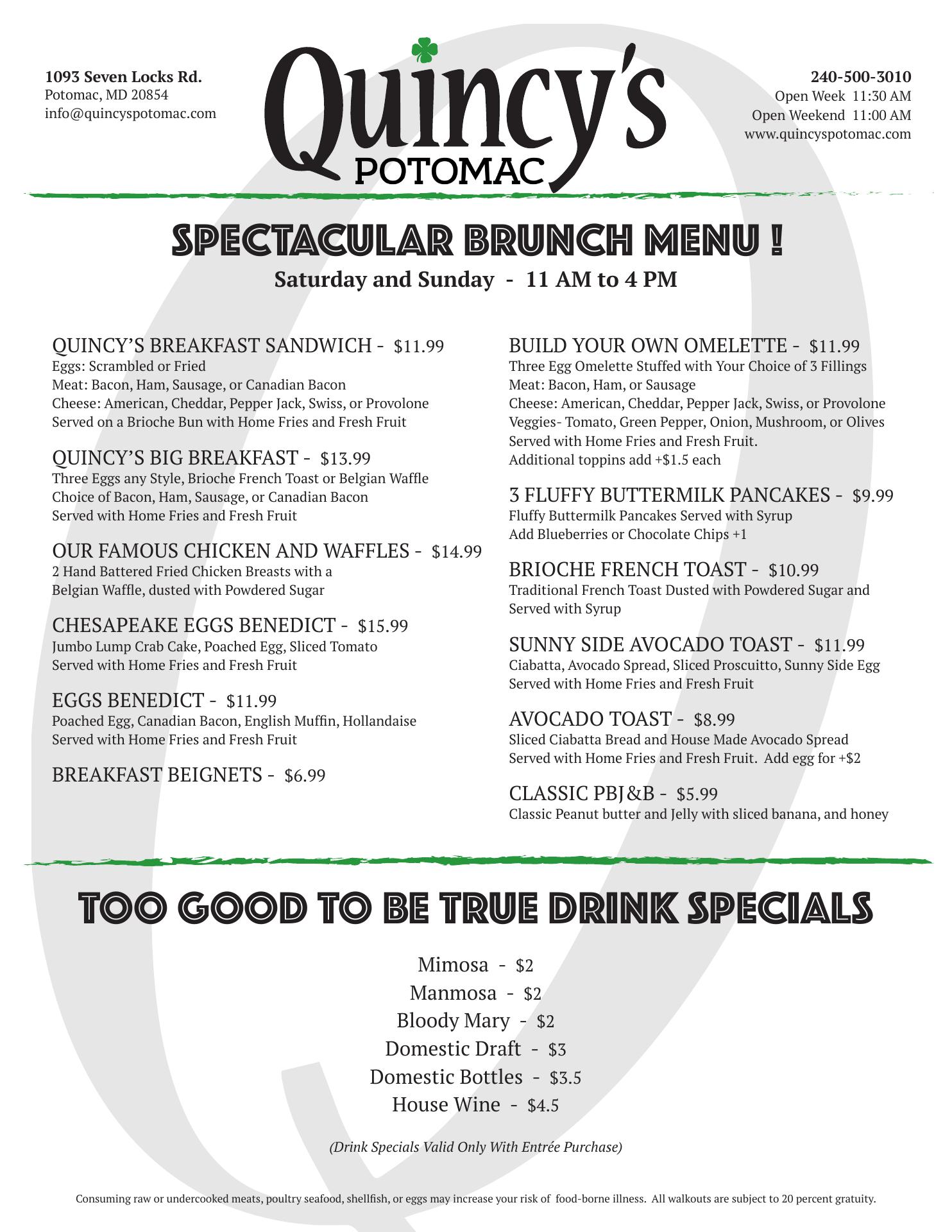 1093 Seven Locks Rd.
Potomac, MD 20854
info@quincyspotomac.com

Quincy's
POTOMAC

240-500-3010
Open Week 11:30 AM
Open Weekend 11:00 AM
www.quincyspotomac.com

SPECTACULAR BRUNCH MENU !
Saturday and Sunday - 11 AM to 4 PM

QUINCY'S BREAKFAST SANDWICH - $11.99
Eggs: Scrambled or Fried
Meat: Bacon, Ham, Sausage, or Canadian Bacon
Cheese: American, Cheddar, Pepper Jack, Swiss, or Provolone
Served on a Brioche Bun with Home Fries and Fresh Fruit

QUINCY'S BIG BREAKFAST - $13.99
Three Eggs any Style, Brioche French Toast or Belgian Waffle
Choice of Bacon, Ham, Sausage, or Canadian Bacon
Served with Home Fries and Fresh Fruit

OUR FAMOUS CHICKEN AND WAFFLES - $14.99
2 Hand Battered Fried Chicken Breasts with a Belgian Waffle, dusted with Powdered Sugar

CHESAPEAKE EGGS BENEDICT - $15.99
Jumbo Lump Crab Cake, Poached Egg, Sliced Tomato
Served with Home Fries and Fresh Fruit

EGGS BENEDICT - $11.99
Poached Egg, Canadian Bacon, English Muffin, Hollandaise
Served with Home Fries and Fresh Fruit

BREAKFAST BEIGNETS - $6.99

BUILD YOUR OWN OMELETTE - $11.99
Three Egg Omelette Stuffed with Your Choice of 3 Fillings
Meat: Bacon, Ham, or Sausage
Cheese: American, Cheddar, Pepper Jack, Swiss, or Provolone
Veggies- Tomato, Green Pepper, Onion, Mushroom, or Olives
Served with Home Fries and Fresh Fruit.
Additional toppins add +$1.5 each

3 FLUFFY BUTTERMILK PANCAKES - $9.99
Fluffy Buttermilk Pancakes Served with Syrup
Add Blueberries or Chocolate Chips +1

BRIOCHE FRENCH TOAST - $10.99
Traditional French Toast Dusted with Powdered Sugar and Served with Syrup

SUNNY SIDE AVOCADO TOAST - $11.99
Ciabatta, Avocado Spread, Sliced Proscuitto, Sunny Side Egg
Served with Home Fries and Fresh Fruit

AVOCADO TOAST - $8.99
Sliced Ciabatta Bread and House Made Avocado Spread
Served with Home Fries and Fresh Fruit. Add egg for +$2

CLASSIC PBJ&B - $5.99
Classic Peanut butter and Jelly with sliced banana, and honey

TOO GOOD TO BE TRUE DRINK SPECIALS

Mimosa - $2
Manmosa - $2
Bloody Mary - $2
Domestic Draft - $3
Domestic Bottles - $3.5
House Wine - $4.5

(Drink Specials Valid Only With Entrée Purchase)

Consuming raw or undercooked meats, poultry seafood, shellfish, or eggs may increase your risk of food-borne illness. All walkouts are subject to 20 percent gratuity.